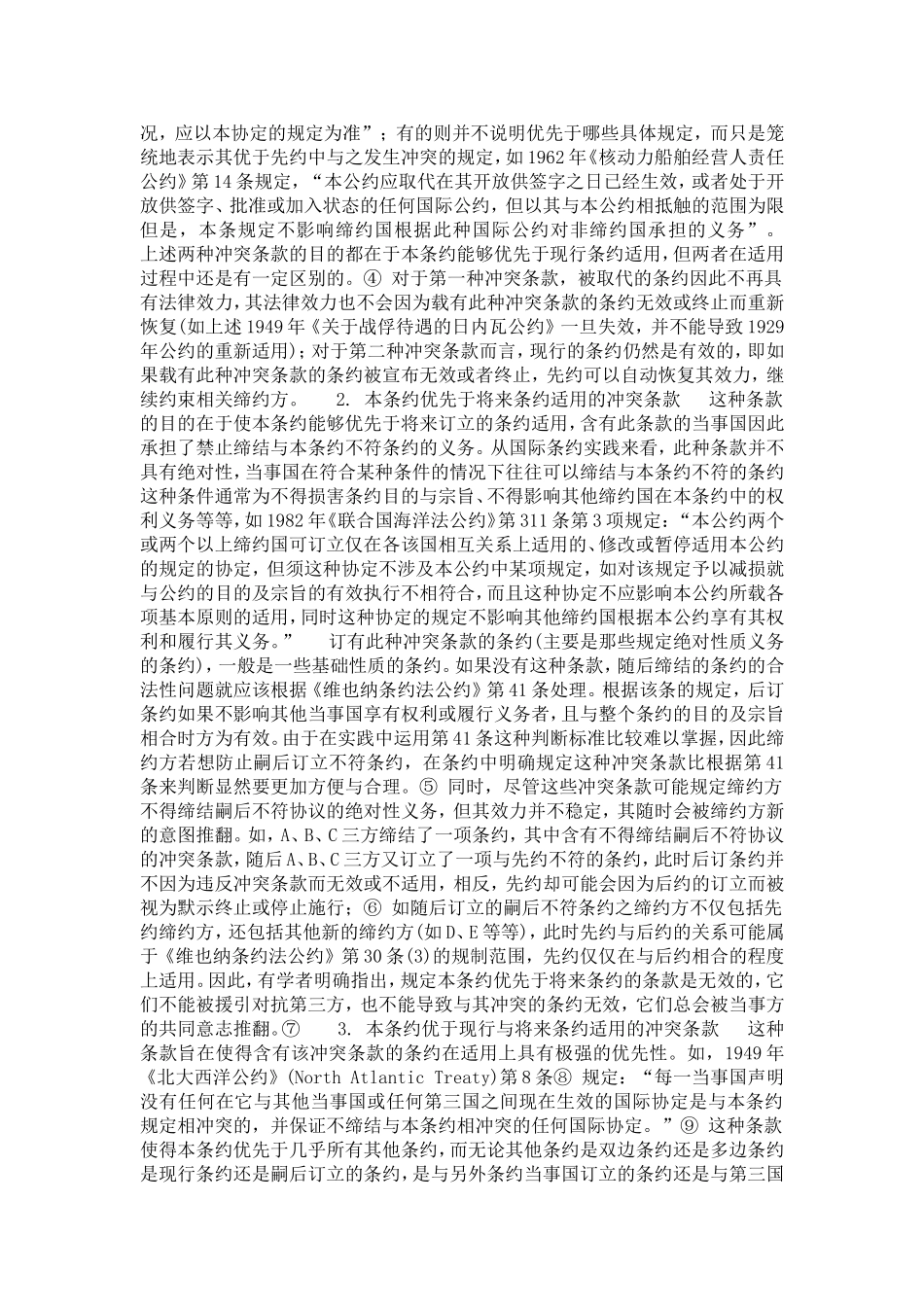 况，应以本协定的规定为准”；有的则并不说明优先于哪些具体规定，而只是笼统地表示其优于先约中与之发生冲突的规定，如1962年《核动力船舶经营人责任公约》第14条规定，“本公约应取代在其开放供签字之日已经生效，或者处于开放供签字、批准或加入状态的任何国际公约，但以其与本公约相抵触的范围为限但是，本条规定不影响缔约国根据此种国际公约对非缔约国承担的义务”。上述两种冲突条款的目的都在于本条约能够优先于现行条约适用，但两者在适用过程中还是有一定区别的。④ 对于第一种冲突条款，被取代的条约因此不再具有法律效力，其法律效力也不会因为载有此种冲突条款的条约无效或终止而重新恢复(如上述1949年《关于战俘待遇的日内瓦公约》一旦失效，并不能导致1929年公约的重新适用)；对于第二种冲突条款而言，现行的条约仍然是有效的，即如果载有此种冲突条款的条约被宣布无效或者终止，先约可以自动恢复其效力，继续约束相关缔约方。 2. 本条约优先于将来条约适用的冲突条款 这种条款的目的在于使本条约能够优先于将来订立的条约适用，含有此条款的当事国因此承担了禁止缔结与本条约不符条约的义务。从国际条约实践来看，此种条款并不具有绝对性，当事国在符合某种条件的情况下往往可以缔结与本条约不符的条约这种条件通常为不得损害条约目的与宗旨、不得影响其他缔约国在本条约中的权利义务等等，如1982年《联合国海洋法公约》第311条第3项规定：“本公约两个或两个以上缔约国可订立仅在各该国相互关系上适用的、修改或暂停适用本公约的规定的协定，但须这种协定不涉及本公约中某项规定，如对该规定予以减损就与公约的目的及宗旨的有效执行不相符合，而且这种协定不应影响本公约所载各项基本原则的适用，同时这种协定的规定不影响其他缔约国根据本公约享有其权利和履行其义务。” 订有此种冲突条款的条约(主要是那些规定绝对性质义务的条约)，一般是一些基础性质的条约。如果没有这种条款，随后缔结的条约的合法性问题就应该根据《维也纳条约法公约》第41条处理。根据该条的规定，后订条约如果不影响其他当事国享有权利或履行义务者，且与整个条约的目的及宗旨相合时方为有效。由于在实践中运用第41条这种判断标准比较难以掌握，因此缔约方若想防止嗣后订立不符条约，在条约中明确规定这种冲突条款比根据第41条来判断显然要更加方便与合理。⑤ 同时，尽管这些冲突条款可能规定缔约方不得缔结嗣后不符协议的绝对性义务，但其效力并不稳定，其随时会被缔约方新的意图推翻。如，A、B、C三方缔结了一项条约，其中含有不得缔结嗣后不符协议的冲突条款，随后A、B、C三方又订立了一项与先约不符的条约，此时后订条约并不因为违反冲突条款而无效或不适用，相反，先约却可能会因为后约的订立而被视为默示终止或停止施行；⑥ 如随后订立的嗣后不符条约之缔约方不仅包括先约缔约方，还包括其他新的缔约方(如D、E等等)，此时先约与后约的关系可能属于《维也纳条约法公约》第30条(3)的规制范围，先约仅仅在与后约相合的程度上适用。因此，有学者明确指出，规定本条约优先于将来条约的条款是无效的，它们不能被援引对抗第三方，也不能导致与其冲突的条约无效，它们总会被当事方的共同意志推翻。⑦ 3. 本条约优于现行与将来条约适用的冲突条款 这种条款旨在使得含有该冲突条款的条约在适用上具有极强的优先性。如，1949年《北大西洋公约》(North Atlantic Treaty)第8条⑧ 规定：“每一当事国声明没有任何在它与其他当事国或任何第三国之间现在生效的国际协定是与本条约规定相冲突的，并保证不缔结与本条约相冲突的任何国际协定。”⑨ 这种条款使得本条约优先于几乎所有其他条约，而无论其他条约是双边条约还是多边条约是现行条约还是嗣后订立的条约，是与另外条约当事国订立的条约还是与第三国